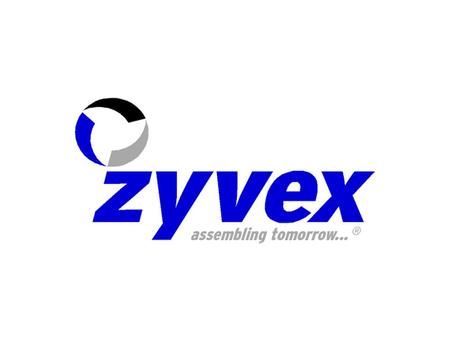 zyvex
assembling tomorrow...®